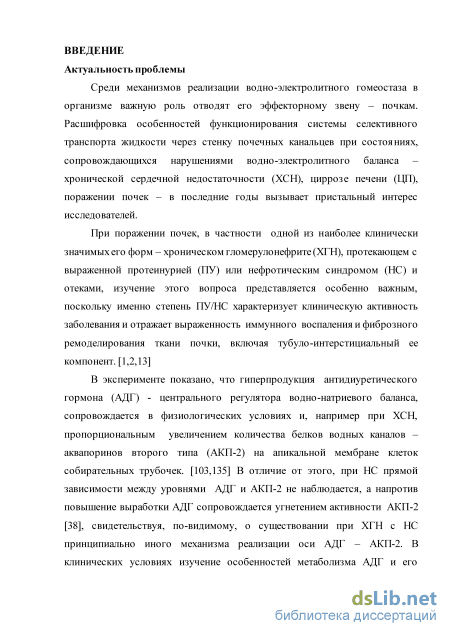 ВВЕДЕНИЕ

Актуальность проблемы

Среди механизмов реализации водно-электролитного гомеостаза в организме важную роль отводят его эффекторному звену – почкам. Расшифровка особенностей функционирования системы селективного транспорта жидкости через стенку почечных канальцев при состояниях, сопровождающихся нарушениями водно-электролитного баланса – хронической сердечной недостаточности (ХСН), циррозе печени (ЦП), поражении почек – в последние годы вызывает пристальный интерес исследователей.

При поражении почек, в частности одной из наиболее клинически значимых его форм – хроническом гломерулонефрите (ХГН), протекающем с выраженной протеинурией (ПУ) или нефротическим синдромом (НС) и отеками, изучение этого вопроса представляется особенно важным, поскольку именно степень ПУ/НС характеризует клиническую активность заболевания и отражает выраженность иммунного воспаления и фиброзного ремоделирования ткани почки, включая тубуло-интерстициальный ее компонент. [1,2,13]

В эксперименте показано, что гиперпродукция антидиуретического гормона (АДГ) - центрального регулятора водно-натриевого баланса, сопровождается в физиологических условиях и, например при ХСН, пропорциональным увеличением количества белков водных каналов – аквапоринов второго типа (АКП-2) на апикальной мембране клеток собирательных трубочек. [103,135] В отличие от этого, при НС прямой зависимости между уровнями АДГ и АКП-2 не наблюдается, а напротив повышение выработки АДГ сопровождается угнетением активности АКП-2 [38], свидетельствуя, по-видимому, о существовании при ХГН с НС принципиально иного механизма реализации оси АДГ – АКП-2. В клинических условиях изучение особенностей метаболизма АДГ и его

dsLib.net
библиотека диссертаций